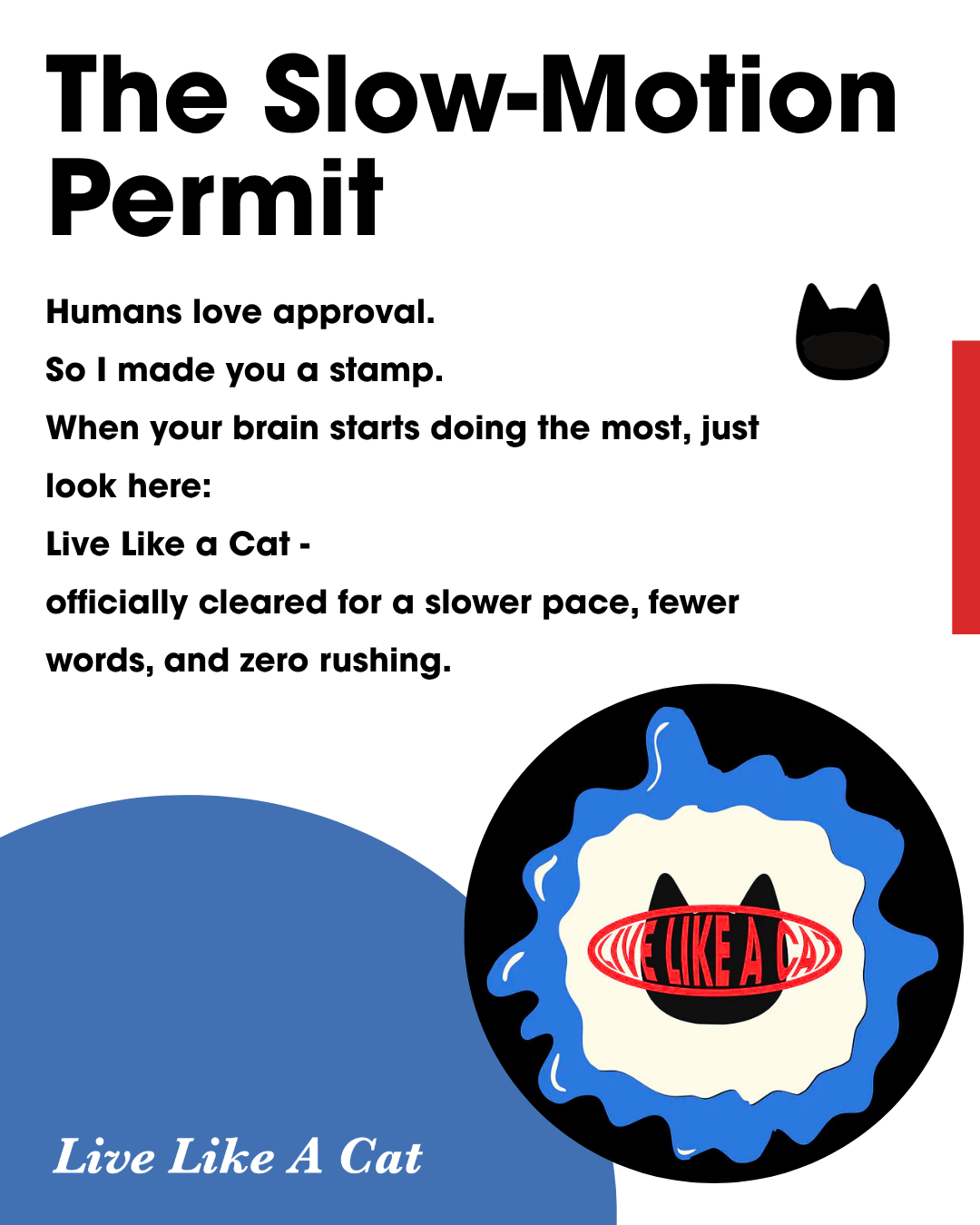 The Slow-Motion Permit

Humans love approval.
So I made you a stamp.
When your brain starts doing the most, just look here:
Live Like a Cat -
officially cleared for a slower pace, fewer words, and zero rushing.

LIVE LIKE A CAT

Live Like A Cat